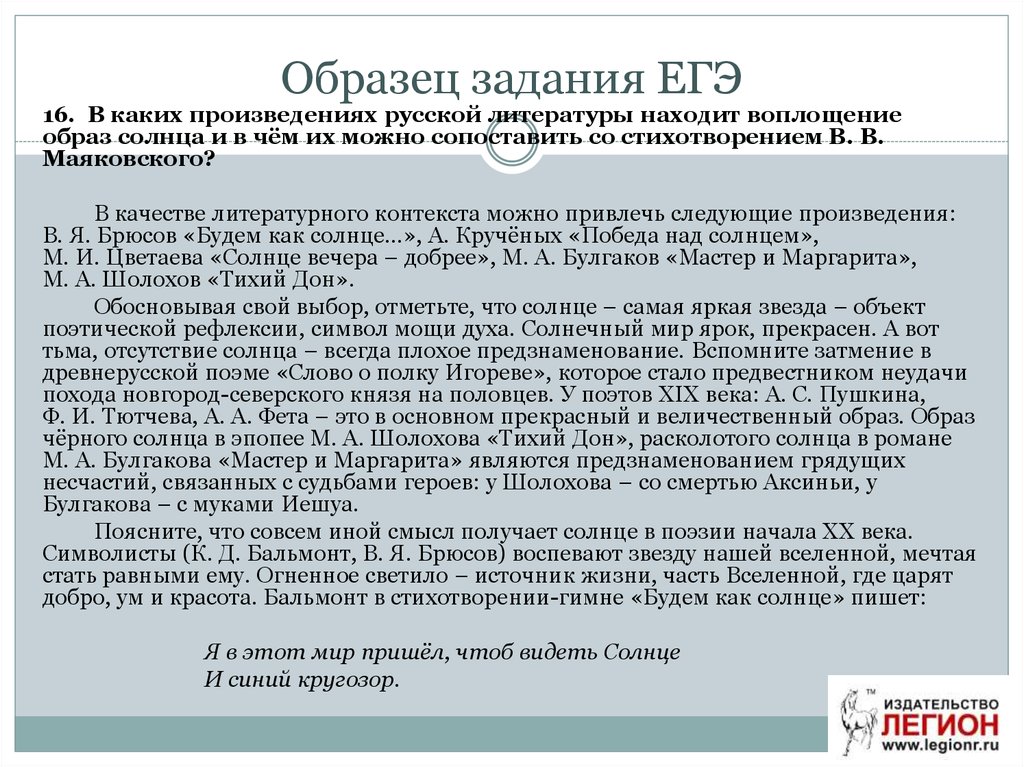 Образец задания ЕГЭ

16. В каких произведениях русской литературы находит воплощение образ солнца и в чём их можно сопоставить со стихотворением В. В. Маяковского?

В качестве литературного контекста можно привлечь следующие произведения: В. Я. Брюсов «Будем как солнце...», А. Кручёных «Победа над солнцем», М. И. Цветаева «Солнце вечера – добрее», М. А. Булгаков «Мастер и Маргарита», М. А. Шолохов «Тихий Дон».

Обосновывая свой выбор, отметьте, что солнце – самая яркая звезда – объект поэтической рефлексии, символ мощи духа. Солнечный мир ярок, прекрасен. А вот тьма, отсутствие солнца – всегда плохое предзнаменование. Вспомните затмение в древнерусской поэме «Слово о полку Игореве», которое стало предвестником неудачи похода новгород-северского князя на половцев. У поэтов XIX века: А. С. Пушкина, Ф. И. Тютчева, А. А. Фета – это в основном прекрасный и величественный образ. Образ чёрного солнца в эпопее М. А. Шолохова «Тихий Дон», расколотого солнца в романе М. А. Булгакова «Мастер и Маргарита» являются предзнаменованием грядущих несчастий, связанных с судьбами героев: у Шолохова – со смертью Аксиньи, у Булгакова – с муками Иешуа.

Поясните, что совсем иной смысл получает солнце в поэзии начала XX века. Символисты (К. Д. Бальмонт, В. Я. Брюсов) воспевают звезду нашей вселенной, мечтая стать равными ему. Огненное светило – источник жизни, часть Вселенной, где царят добро, ум и красота. Бальмонт в стихотворении-гимне «Будем как солнце» пишет:

Я в этот мир пришёл, чтоб видеть Солнце
И синий кругозор.

ИЗДАТЕЛЬСТВО ЛЕГИОН www.legionr.ru